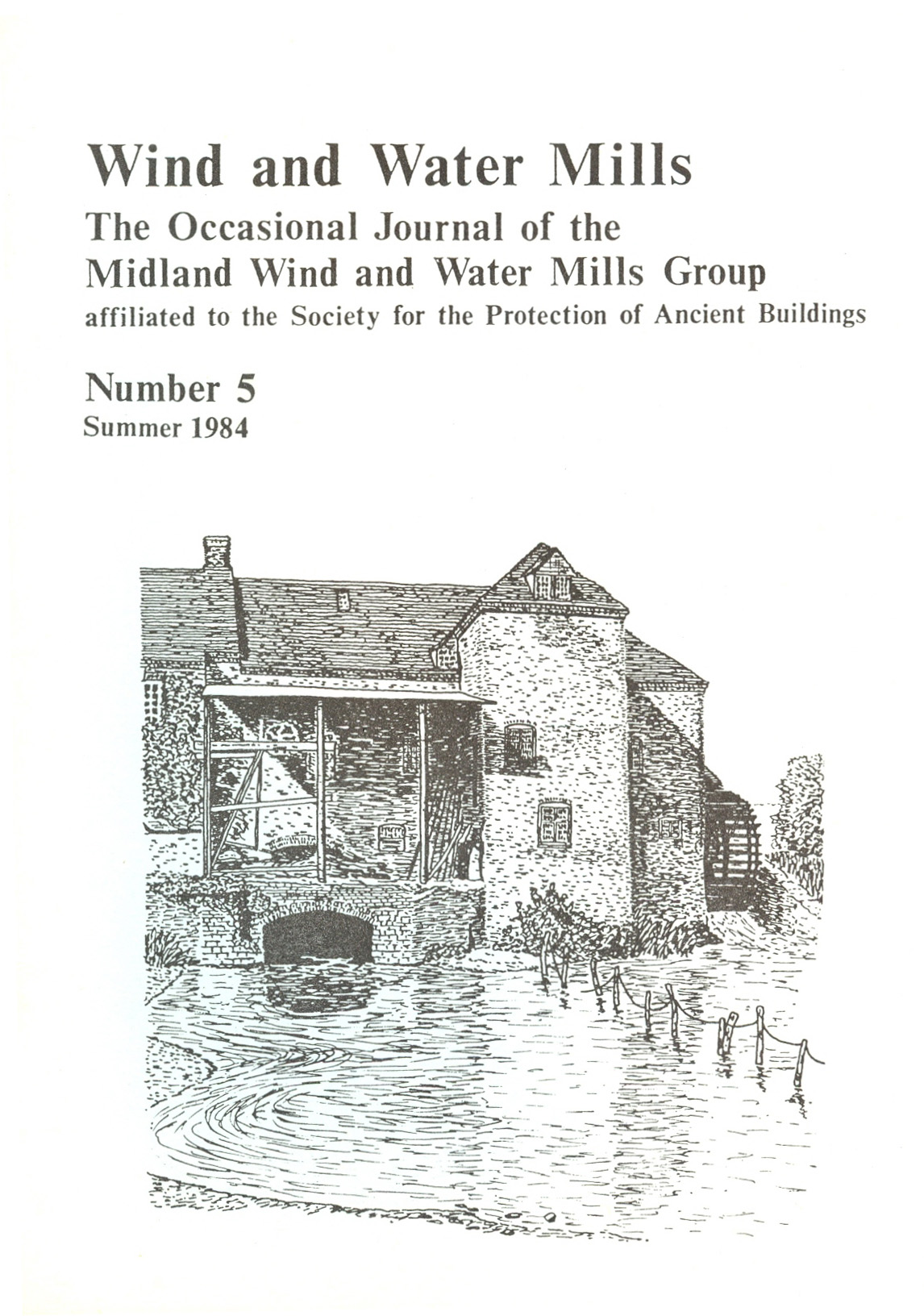 Wind and Water Mills

The Occasional Journal of the Midland Wind and Water Mills Group
affiliated to the Society for the Protection of Ancient Buildings

Number 5
Summer 1984